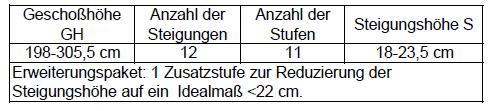 | Geschoßhöhe GH | Anzahl der Steigungen | Anzahl der Stufen | Steigungshöhe S |
|---|---|---|---|
| 198-305,5 cm | 12 | 11 | 18-23,5 cm |
| Erweiterungspaket: 1 Zusatzstufe zur Reduzierung der Steigungshöhe auf ein Idealmaß <22 cm. | | | |